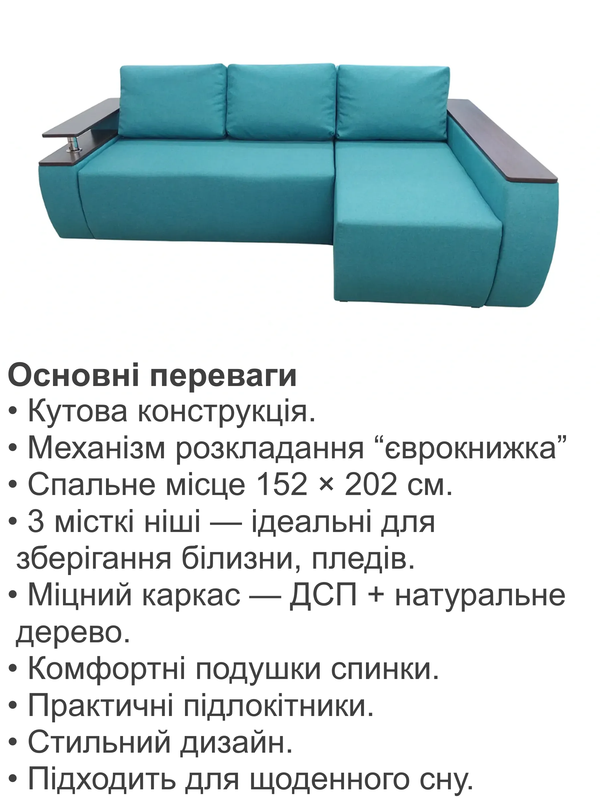 Основні переваги
• Кутова конструкція.
• Механізм розкладання “єврокнижка”
• Спальне місце 152 × 202 см.
• 3 місткі ніші — ідеальні для зберігання білизни, пледів.
• Міцний каркас — ДСП + натуральне дерево.
• Комфортні подушки спинки.
• Практичні підлокітники.
• Стильний дизайн.
• Підходить для щоденного сну.